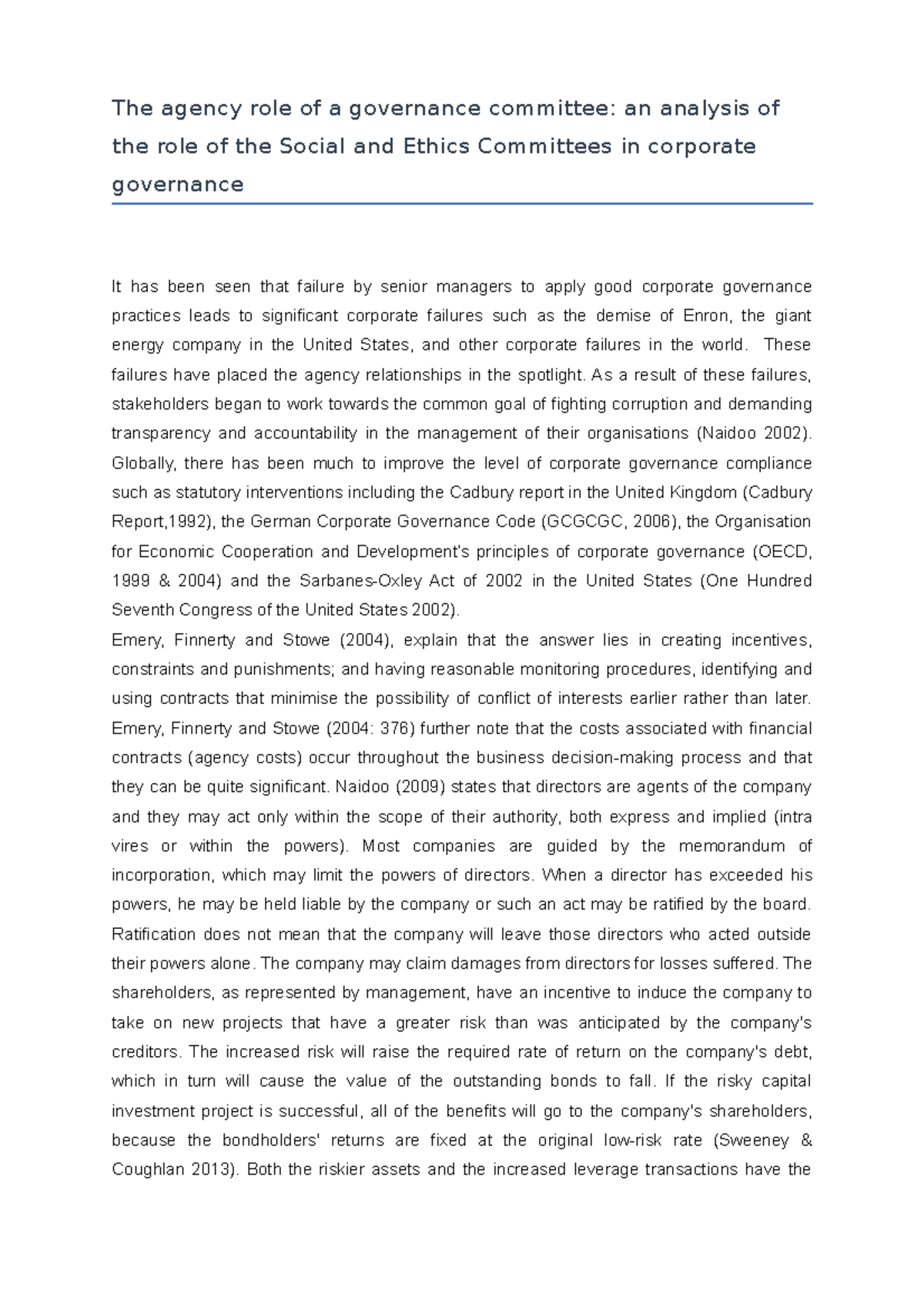 The agency role of a governance committee: an analysis of the role of the Social and Ethics Committees in corporate governance

It has been seen that failure by senior managers to apply good corporate governance practices leads to significant corporate failures such as the demise of Enron, the giant energy company in the United States, and other corporate failures in the world. These failures have placed the agency relationships in the spotlight. As a result of these failures, stakeholders began to work towards the common goal of fighting corruption and demanding transparency and accountability in the management of their organisations (Naidoo 2002). Globally, there has been much to improve the level of corporate governance compliance such as statutory interventions including the Cadbury report in the United Kingdom (Cadbury Report,1992), the German Corporate Governance Code (GCGCGC, 2006), the Organisation for Economic Cooperation and Development's principles of corporate governance (OECD, 1999 & 2004) and the Sarbanes-Oxley Act of 2002 in the United States (One Hundred Seventh Congress of the United States 2002).
Emery, Finnerty and Stowe (2004), explain that the answer lies in creating incentives, constraints and punishments; and having reasonable monitoring procedures, identifying and using contracts that minimise the possibility of conflict of interests earlier rather than later. Emery, Finnerty and Stowe (2004: 376) further note that the costs associated with financial contracts (agency costs) occur throughout the business decision-making process and that they can be quite significant. Naidoo (2009) states that directors are agents of the company and they may act only within the scope of their authority, both express and implied (intra vires or within the powers). Most companies are guided by the memorandum of incorporation, which may limit the powers of directors. When a director has exceeded his powers, he may be held liable by the company or such an act may be ratified by the board. Ratification does not mean that the company will leave those directors who acted outside their powers alone. The company may claim damages from directors for losses suffered. The shareholders, as represented by management, have an incentive to induce the company to take on new projects that have a greater risk than was anticipated by the company's creditors. The increased risk will raise the required rate of return on the company's debt, which in turn will cause the value of the outstanding bonds to fall. If the risky capital investment project is successful, all of the benefits will go to the company's shareholders, because the bondholders' returns are fixed at the original low-risk rate (Sweeney & Coughlan 2013). Both the riskier assets and the increased leverage transactions have the